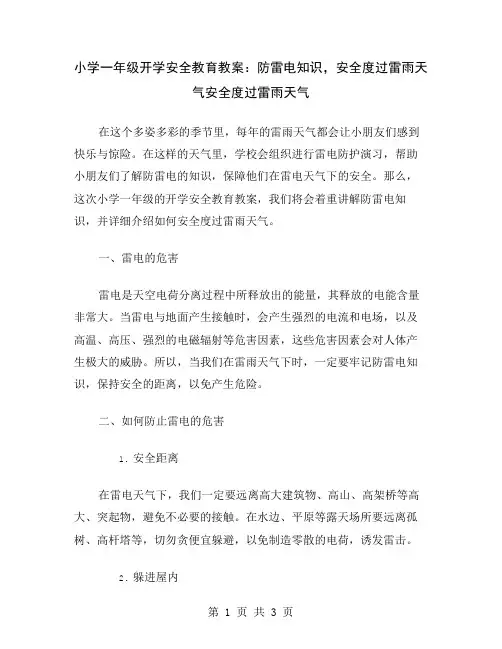 小学一年级开学安全教育教案：防雷电知识，安全度过雷雨天气安全度过雷雨天气

在这个多姿多彩的季节里，每年的雷雨天气都会让小朋友们感到快乐与惊险。在这样的天气里，学校会组织进行雷电防护演习，帮助小朋友们了解防雷电的知识，保障他们在雷电天气下的安全。那么，这次小学一年级的开学安全教育教案，我们将会着重讲解防雷电知识，并详细介绍如何安全度过雷雨天气。

一、雷电的危害

雷电是天空电荷分离过程中所释放出的能量，其释放的电能含量非常大。当雷电与地面产生接触时，会产生强烈的电流和电场，以及高温、高压、强烈的电磁辐射等危害因素，这些危害因素会对人体产生极大的威胁。所以，当我们在雷雨天气下时，一定要牢记防雷电知识，保持安全的距离，以免产生危险。

二、如何防止雷电的危害

1. 安全距离

在雷电天气下，我们一定要远离高大建筑物、高山、高架桥等高大、突起物，避免不必要的接触。在水边、平原等露天场所要远离孤树、高杆塔等，切勿贪便宜躲避，以免制造零散的电荷，诱发雷击。

2. 躲进屋内

第 1 页 共 3 页